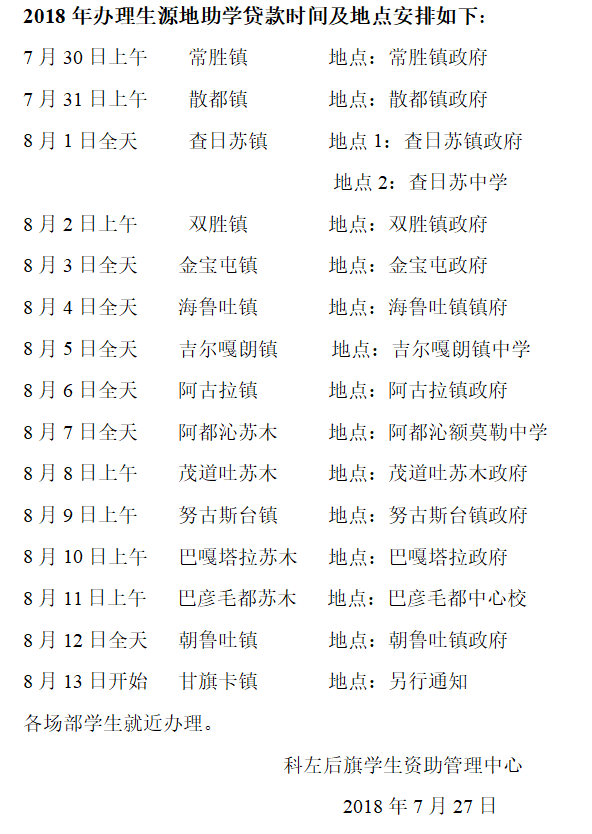 2018 年办理生源地助学贷款时间及地点安排如下：

7 月 30 日上午　常胜镇　地点：常胜镇政府
7 月 31 日上午　散都镇　地点：散都镇政府
8 月 1 日全天　查日苏镇　地点 1：查日苏镇政府
地点 2：查日苏中学
8 月 2 日上午　双胜镇　地点：双胜镇政府
8 月 3 日全天　金宝屯镇　地点：金宝屯政府
8 月 4 日全天　海鲁吐镇　地点：海鲁吐镇镇府
8 月 5 日全天　吉尔嘎朗镇　地点：吉尔嘎朗镇中学
8 月 6 日全天　阿古拉镇　地点：阿古拉镇政府
8 月 7 日全天　阿都沁苏木　地点：阿都沁额莫勒中学
8 月 8 日上午　茂道吐苏木　地点：茂道吐苏木政府
8 月 9 日上午　努古斯台镇　地点：努古斯台镇政府
8 月 10 日上午　巴嘎塔拉苏木　地点：巴嘎塔拉政府
8 月 11 日上午　巴彦毛都苏木　地点：巴彦毛都中心校
8 月 12 日全天　朝鲁吐镇　地点：朝鲁吐镇政府
8 月 13 日开始　甘旗卡镇　地点：另行通知
各场部学生就近办理。

科左后旗学生资助管理中心

2018 年 7 月 27 日